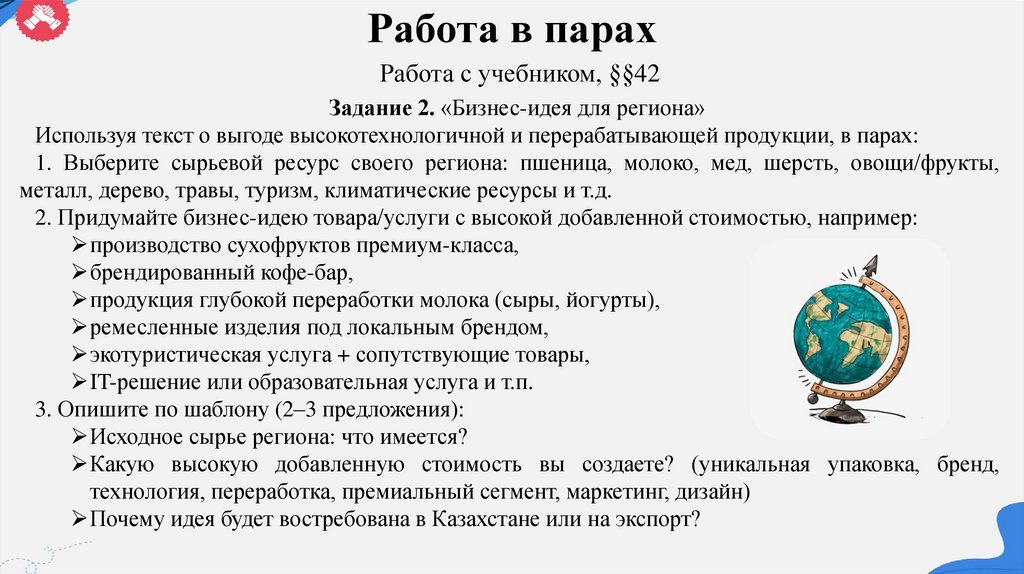 Работа в парах

Работа с учебником, §§42

Задание 2. «Бизнес-идея для региона»

Используя текст о выгоде высокотехнологичной и перерабатывающей продукции, в парах:

1. Выберите сырьевой ресурс своего региона: пшеница, молоко, мед, шерсть, овощи/фрукты, металл, дерево, травы, туризм, климатические ресурсы и т.д.

2. Придумайте бизнес-идею товара/услуги с высокой добавленной стоимостью, например:

➢производство сухофруктов премиум-класса,
➢брендированный кофе-бар,
➢продукция глубокой переработки молока (сыры, йогурты),
➢ремесленные изделия под локальным брендом,
➢экотуристическая услуга + сопутствующие товары,
➢IT-решение или образовательная услуга и т.п.

3. Опишите по шаблону (2–3 предложения):

➢Исходное сырье региона: что имеется?
➢Какую высокую добавленную стоимость вы создаете? (уникальная упаковка, бренд, технология, переработка, премиальный сегмент, маркетинг, дизайн)
➢Почему идея будет востребована в Казахстане или на экспорт?